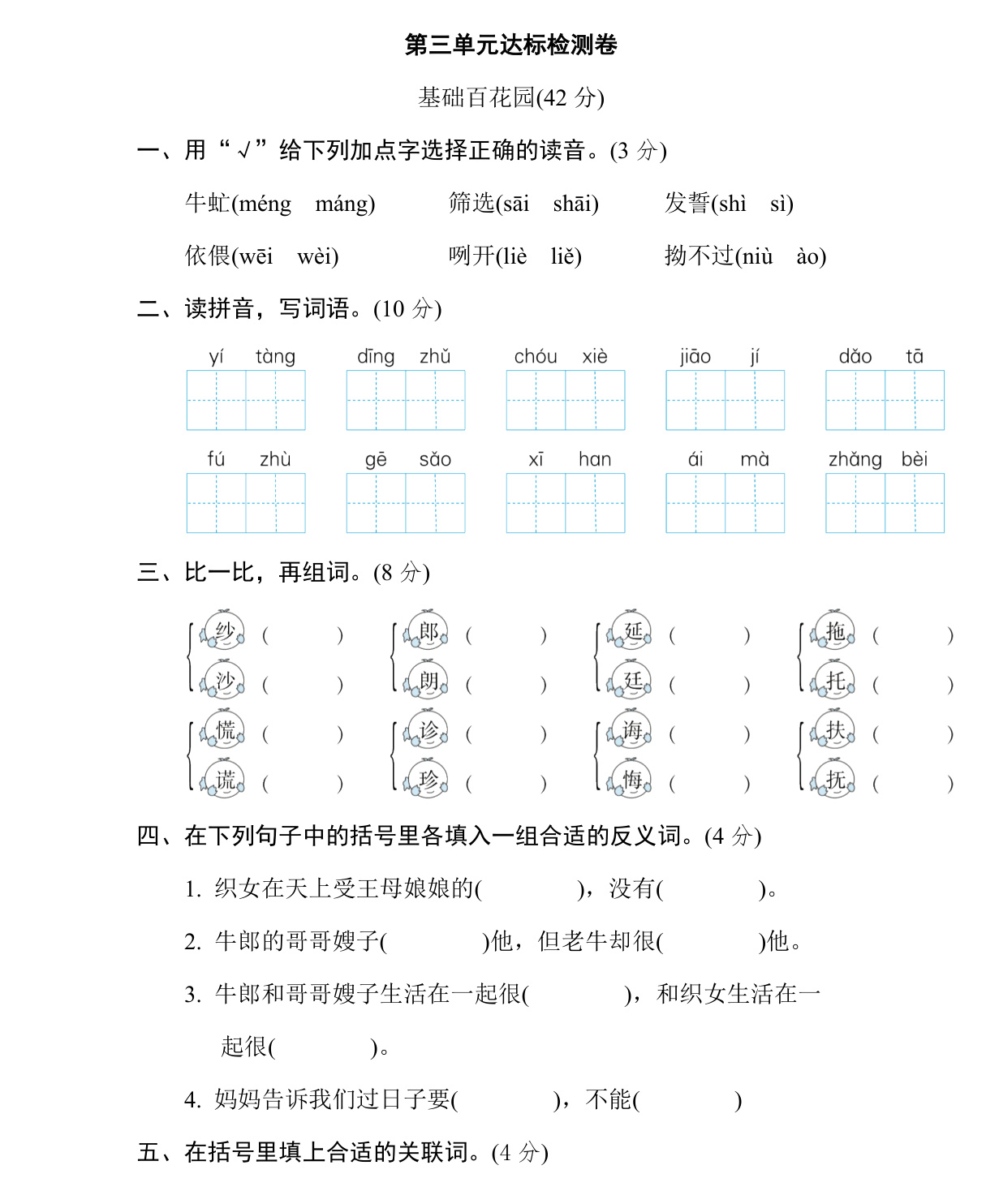 第三单元达标检测卷

基础百花园(42 分)

一、用“√”给下列加点字选择正确的读音。(3 分)

牛虻(méng　máng)　筛选(sāi　shāi)　发誓(shì　sì)

依偎(wēi　wèi)　咧开(liè　liě)　拗不过(niù　ào)

二、读拼音，写词语。(10 分)

yí tàng　dīng zhǔ　chóu xiè　jiāo jí　dǎo tā

fú zhù　gē sǎo　xī han　ái mà　zhǎng bèi

三、比一比，再组词。(8 分)

纱(　　)　郎(　　)　延(　　)　拖(　　)
沙(　　)　朗(　　)　廷(　　)　托(　　)

慌(　　)　诊(　　)　海(　　)　扶(　　)
谎(　　)　珍(　　)　悔(　　)　抚(　　)

四、在下列句子中的括号里各填入一组合适的反义词。(4 分)

1. 织女在天上受王母娘娘的(　　　　)，没有(　　　　)。

2. 牛郎的哥哥嫂子(　　　　)他，但老牛却很(　　　　)他。

3. 牛郎和哥哥嫂子生活在一起很(　　　　)，和织女生活在一起很(　　　　)。

4. 妈妈告诉我们过日子要(　　　　)，不能(　　　　)

五、在括号里填上合适的关联词。(4 分)